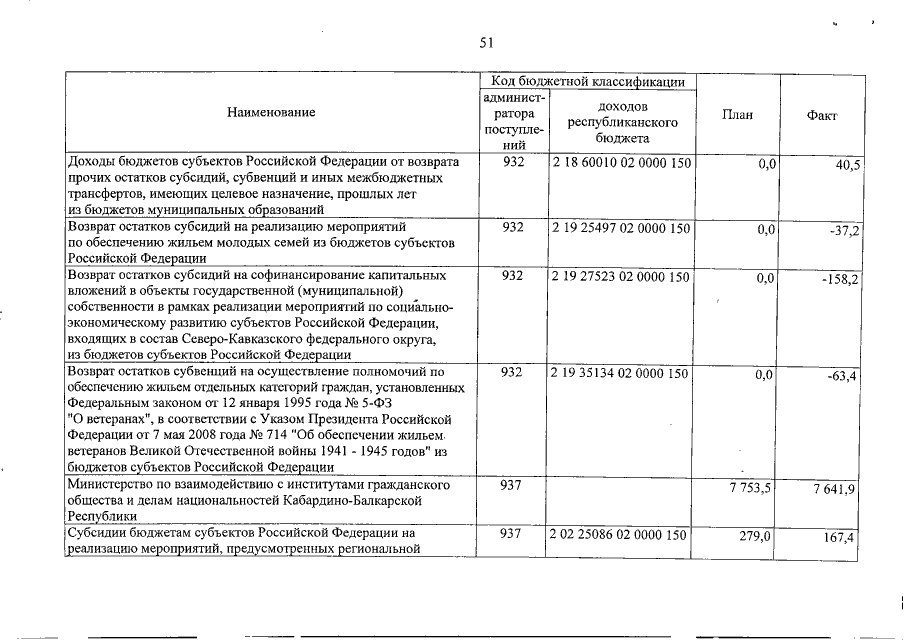 51

| Наименование | Код бюджетной классификации | | План | Факт |
|---|---|---|---|---|
| | администратора поступлений | доходов республиканского бюджета | | |
| Доходы бюджетов субъектов Российской Федерации от возврата прочих остатков субсидий, субвенций и иных межбюджетных трансфертов, имеющих целевое назначение, прошлых лет из бюджетов муниципальных образований | 932 | 2 18 60010 02 0000 150 | 0,0 | 40,5 |
| Возврат остатков субсидий на реализацию мероприятий по обеспечению жильем молодых семей из бюджетов субъектов Российской Федерации | 932 | 2 19 25497 02 0000 150 | 0,0 | -37,2 |
| Возврат остатков субсидий на софинансирование капитальных вложений в объекты государственной (муниципальной) собственности в рамках реализации мероприятий по социально-экономическому развитию субъектов Российской Федерации, входящих в состав Северо-Кавказского федерального округа, из бюджетов субъектов Российской Федерации | 932 | 2 19 27523 02 0000 150 | 0,0 | -158,2 |
| Возврат остатков субвенций на осуществление полномочий по обеспечению жильем отдельных категорий граждан, установленных Федеральным законом от 12 января 1995 года № 5-ФЗ "О ветеранах", в соответствии с Указом Президента Российской Федерации от 7 мая 2008 года № 714 "Об обеспечении жильем ветеранов Великой Отечественной войны 1941 - 1945 годов" из бюджетов субъектов Российской Федерации | 932 | 2 19 35134 02 0000 150 | 0,0 | -63,4 |
| Министерство по взаимодействию с институтами гражданского общества и делам национальностей Кабардино-Балкарской Республики | 937 | | 7 753,5 | 7 641,9 |
| Субсидии бюджетам субъектов Российской Федерации на реализацию мероприятий, предусмотренных региональной | 937 | 2 02 25086 02 0000 150 | 279,0 | 167,4 |